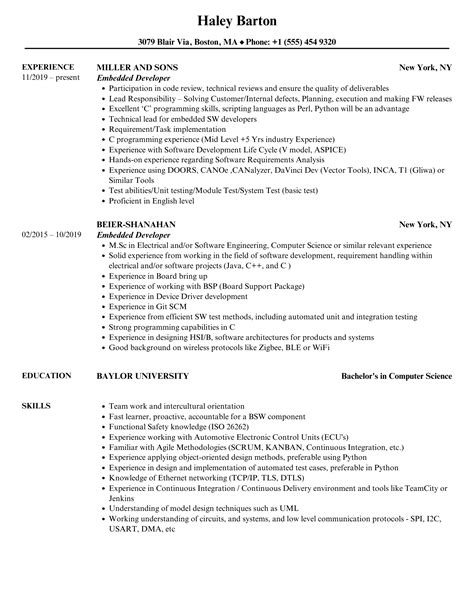 Haley Barton

3079 Blair Via, Boston, MA ◆ Phone: +1 (555) 454 9320

EXPERIENCE
11/2019 – present

MILLER AND SONS
New York, NY
Embedded Developer

- Participation in code review, technical reviews and ensure the quality of deliverables
- Lead Responsibility – Solving Customer/Internal defects, Planning, execution and making FW releases
- Excellent 'C' programming skills, scripting languages as Perl, Python will be an advantage
- Technical lead for embedded SW developers
- Requirement/Task implementation
- C programming experience (Mid Level +5 Yrs industry Experience)
- Experience with Software Development Life Cycle (V model, ASPICE)
- Hands-on experience regarding Software Requirements Analysis
- Experience using DOORS, CANOe ,CANalyzer, DaVinci Dev (Vector Tools), INCA, T1 (Gliwa) or Similar Tools
- Test abilities/Unit testing/Module Test/System Test (basic test)
- Proficient in English level

02/2015 – 10/2019

BEIER-SHANAHAN
New York, NY
Embedded Developer

- M.Sc in Electrical and/or Software Engineering, Computer Science or similar relevant experience
- Solid experience from working in the field of software development, requirement handling within electrical and/or software projects (Java, C++, and C )
- Experience in Board bring up
- Experience of working with BSP (Board Support Package)
- Experience in Device Driver development
- Experience in Git SCM
- Experience from efficient SW test methods, including automated unit and integration testing
- Strong programming capabilities in C
- Experience in designing HSI/B, software architectures for products and systems
- Good background on wireless protocols like Zigbee, BLE or WiFi

EDUCATION

BAYLOR UNIVERSITY
Bachelor's in Computer Science

SKILLS

- Team work and intercultural orientation
- Fast learner, proactive, accountable for a BSW component
- Functional Safety knowledge (ISO 26262)
- Experience working with Automotive Electronic Control Units (ECU's)
- Familiar with Agile Methodologies (SCRUM, KANBAN, Continuous Integration, etc.)
- Experience applying object-oriented design methods, preferable using Python
- Experience in design and implementation of automated test cases, preferable in Python
- Knowledge of Ethernet networking (TCP/IP, TLS, DTLS)
- Experience in Continuous Integration / Continuous Delivery environment and tools like TeamCity or Jenkins
- Understanding of model design techniques such as UML
- Working understanding of circuits, and systems, and low level communication protocols - SPI, I2C, USART, DMA, etc